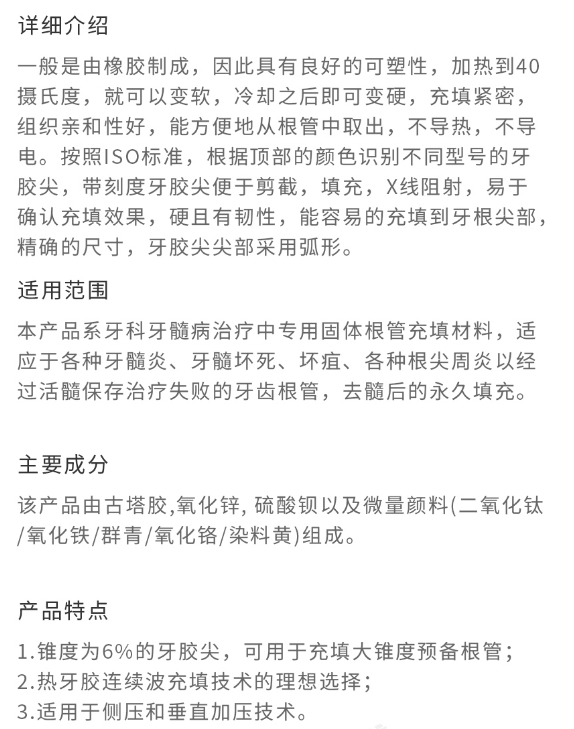 详细介绍

一般是由橡胶制成，因此具有良好的可塑性，加热到40摄氏度，就可以变软，冷却之后即可变硬，充填紧密，组织亲和性好，能方便地从根管中取出，不导热，不导电。按照ISO标准，根据顶部的颜色识别不同型号的牙胶尖，带刻度牙胶尖便于剪截，填充，X线阻射，易于确认充填效果，硬且有韧性，能容易的充填到牙根尖部，精确的尺寸，牙胶尖尖部采用弧形。

适用范围

本产品系牙科牙髓病治疗中专用固体根管充填材料，适应于各种牙髓炎、牙髓坏死、坏疽、各种根尖周炎以经过活髓保存治疗失败的牙齿根管，去髓后的永久填充。

主要成分

该产品由古塔胶,氧化锌, 硫酸钡以及微量颜料(二氧化钛/氧化铁/群青/氧化铬/染料黄)组成。

产品特点

1.锥度为6%的牙胶尖，可用于充填大锥度预备根管；
2.热牙胶连续波充填技术的理想选择；
3.适用于侧压和垂直加压技术。